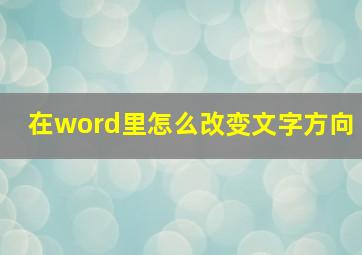 在word里怎么改变文字方向